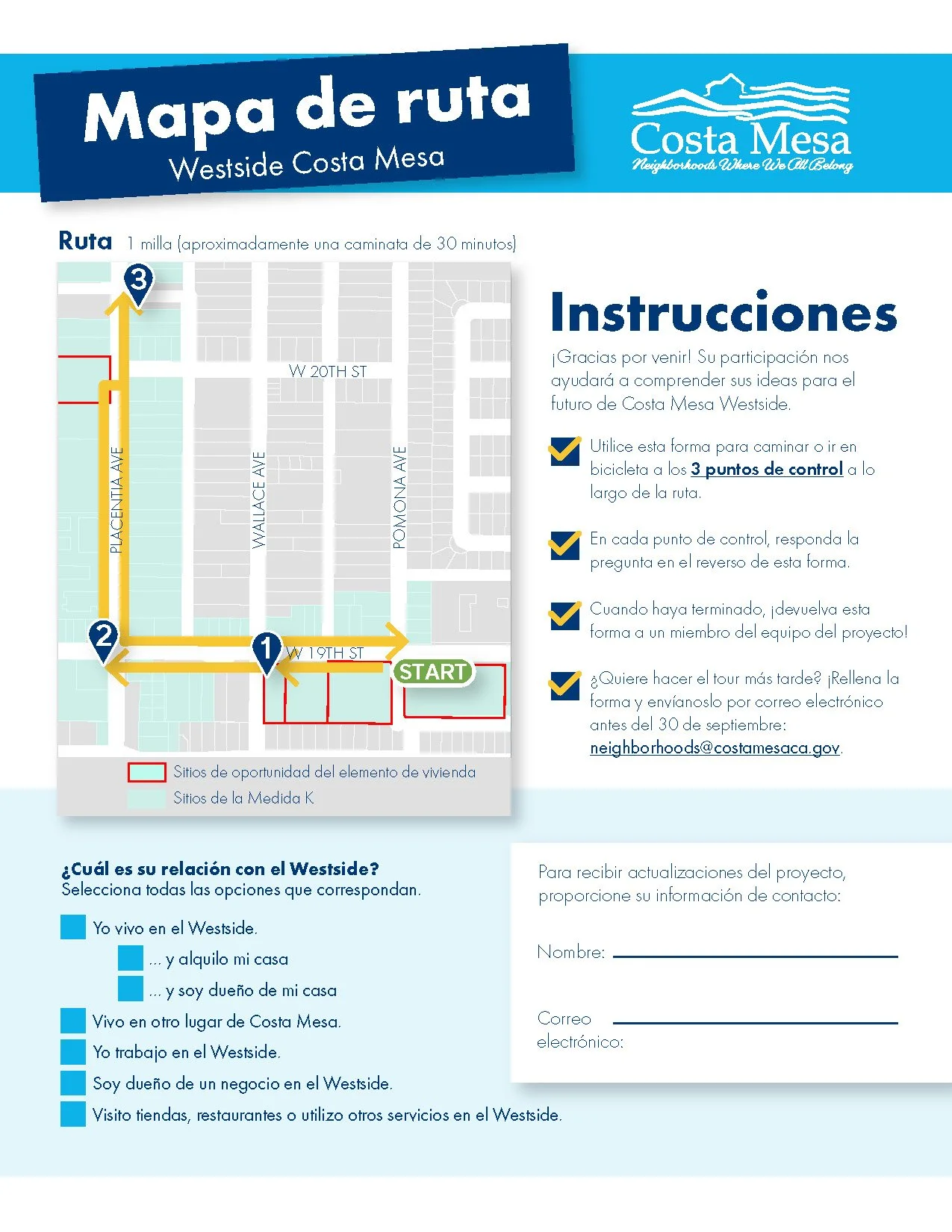 Mapa de ruta
Westside Costa Mesa

Costa Mesa
Neighborhoods Where We All Belong

Ruta 1 milla (aproximadamente una caminata de 30 minutos)

3
W 20TH ST
PLACENTIA AVE
WALLACE AVE
POMONA AVE
2
1
W 19TH ST
START

Sitios de oportunidad del elemento de vivienda
Sitios de la Medida K

Instrucciones

¡Gracias por venir! Su participación nos ayudará a comprender sus ideas para el futuro de Costa Mesa Westside.

Utilice esta forma para caminar o ir en bicicleta a los 3 puntos de control a lo largo de la ruta.

En cada punto de control, responda la pregunta en el reverso de esta forma.

Cuando haya terminado, ¡devuelva esta forma a un miembro del equipo del proyecto!

¿Quiere hacer el tour más tarde? ¡Rellena la forma y envíanoslo por correo electrónico antes del 30 de septiembre: neighborhoods@costamesaca.gov.

¿Cuál es su relación con el Westside?
Selecciona todas las opciones que correspondan.

Yo vivo en el Westside.
... y alquilo mi casa
... y soy dueño de mi casa
Vivo en otro lugar de Costa Mesa.
Yo trabajo en el Westside.
Soy dueño de un negocio en el Westside.
Visito tiendas, restaurantes o utilizo otros servicios en el Westside.

Para recibir actualizaciones del proyecto, proporcione su información de contacto:

Nombre:

Correo electrónico: